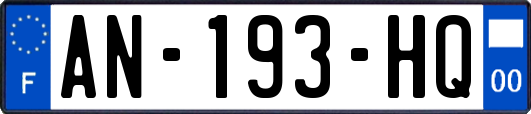 F

AN-193-HQ

00